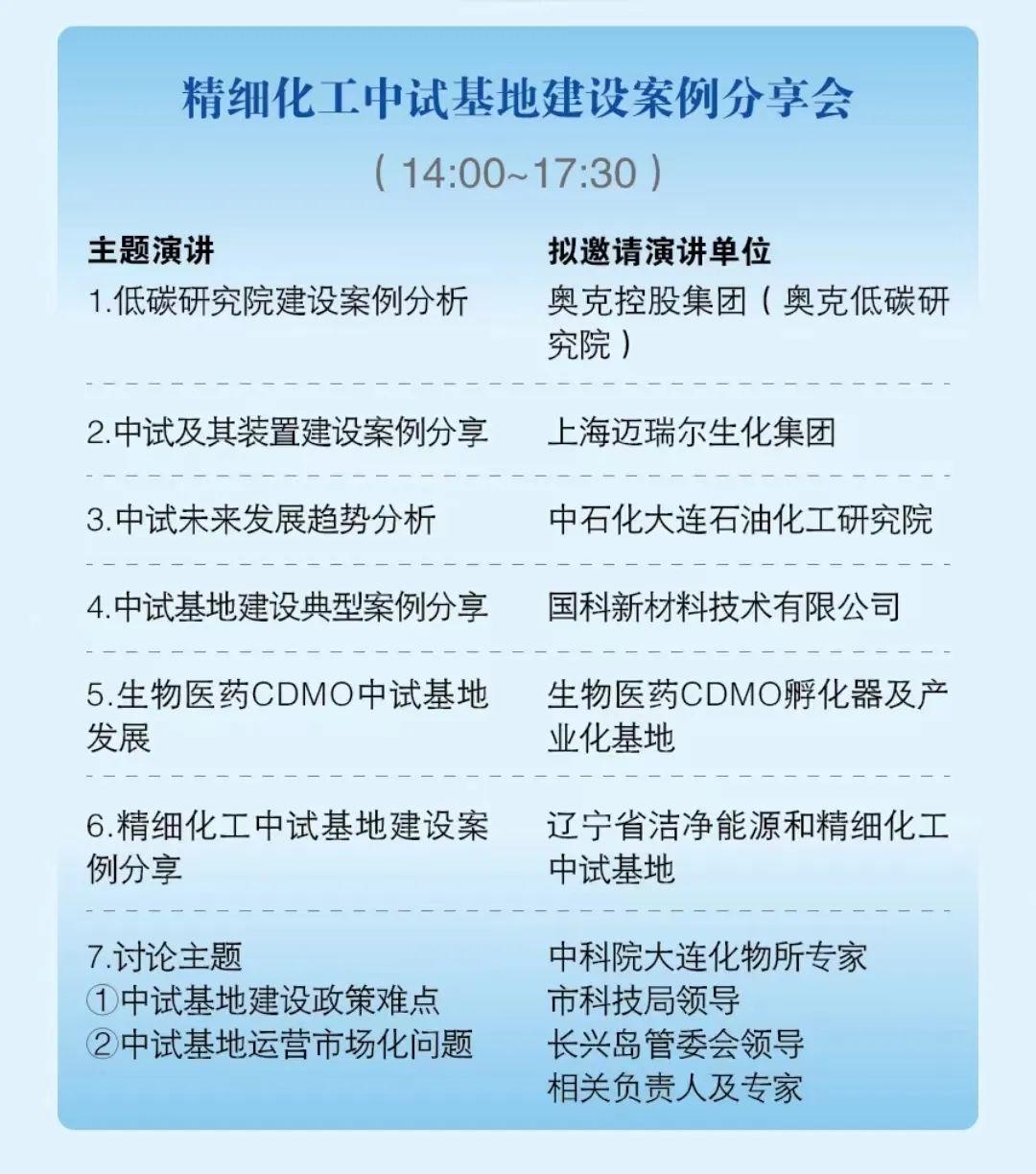 精细化工中试基地建设案例分享会

（14:00~17:30）

| 主题演讲 | 拟邀请演讲单位 |
|---|---|
| 1.低碳研究院建设案例分析 | 奥克控股集团（奥克低碳研究院） |
| 2.中试及其装置建设案例分享 | 上海迈瑞尔生化集团 |
| 3.中试未来发展趋势分析 | 中石化大连石油化工研究院 |
| 4.中试基地建设典型案例分享 | 国科新材料技术有限公司 |
| 5.生物医药CDMO中试基地发展 | 生物医药CDMO孵化器及产业化基地 |
| 6.精细化工中试基地建设案例分享 | 辽宁省洁净能源和精细化工中试基地 |
| 7.讨论主题 ①中试基地建设政策难点 ②中试基地运营市场化问题 | 中科院大连化物所专家 市科技局领导 长兴岛管委会领导 相关负责人及专家 |